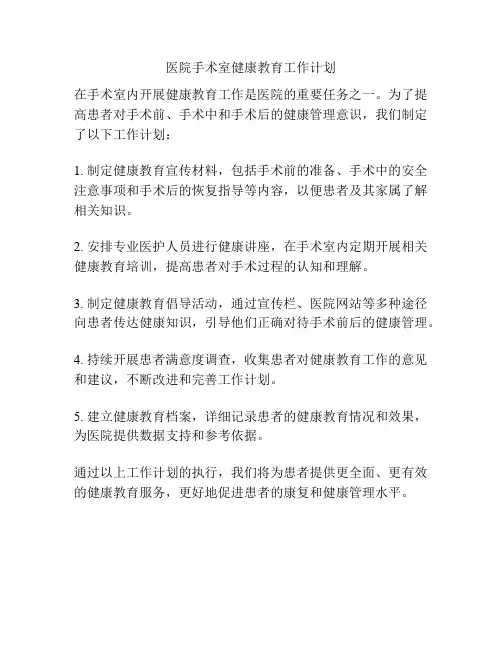 医院手术室健康教育工作计划

在手术室内开展健康教育工作是医院的重要任务之一。为了提高患者对手术前、手术中和手术后的健康管理意识，我们制定了以下工作计划：

1. 制定健康教育宣传材料，包括手术前的准备、手术中的安全注意事项和手术后的恢复指导等内容，以便患者及其家属了解相关知识。

2. 安排专业医护人员进行健康讲座，在手术室内定期开展相关健康教育培训，提高患者对手术过程的认知和理解。

3. 制定健康教育倡导活动，通过宣传栏、医院网站等多种途径向患者传达健康知识，引导他们正确对待手术前后的健康管理。

4. 持续开展患者满意度调查，收集患者对健康教育工作的意见和建议，不断改进和完善工作计划。

5. 建立健康教育档案，详细记录患者的健康教育情况和效果，为医院提供数据支持和参考依据。

通过以上工作计划的执行，我们将为患者提供更全面、更有效的健康教育服务，更好地促进患者的康复和健康管理水平。